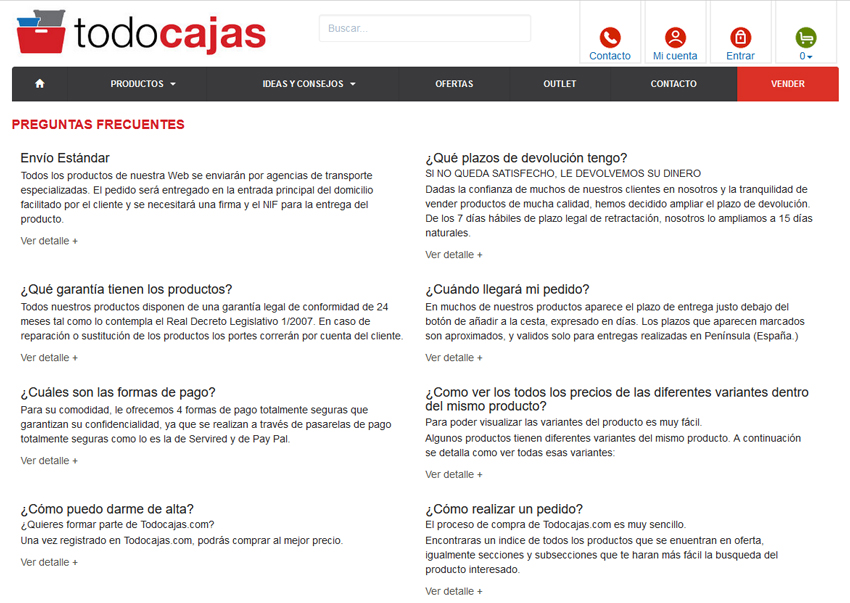 todocajas

Buscar...

Contacto Mi cuenta Entrar 0

PRODUCTOS IDEAS Y CONSEJOS OFERTAS OUTLET CONTACTO VENDER

PREGUNTAS FRECUENTES

Envío Estándar
Todos los productos de nuestra Web se enviarán por agencias de transporte especializadas. El pedido será entregado en la entrada principal del domicilio facilitado por el cliente y se necesitará una firma y el NIF para la entrega del producto.
Ver detalle +

¿Qué garantía tienen los productos?
Todos nuestros productos disponen de una garantía legal de conformidad de 24 meses tal como lo contempla el Real Decreto Legislativo 1/2007. En caso de reparación o sustitución de los productos los portes correrán por cuenta del cliente.
Ver detalle +

¿Cuáles son las formas de pago?
Para su comodidad, le ofrecemos 4 formas de pago totalmente seguras que garantizan su confidencialidad, ya que se realizan a través de pasarelas de pago totalmente seguras como lo es la de Servired y de Pay Pal.
Ver detalle +

¿Cómo puedo darme de alta?
¿Quieres formar parte de Todocajas.com?
Una vez registrado en Todocajas.com, podrás comprar al mejor precio.
Ver detalle +

¿Qué plazos de devolución tengo?
SI NO QUEDA SATISFECHO, LE DEVOLVEMOS SU DINERO
Dadas la confianza de muchos de nuestros clientes en nosotros y la tranquilidad de vender productos de mucha calidad, hemos decidido ampliar el plazo de devolución. De los 7 días hábiles de plazo legal de retractación, nosotros lo ampliamos a 15 días naturales.
Ver detalle +

¿Cuándo llegará mi pedido?
En muchos de nuestros productos aparece el plazo de entrega justo debajo del botón de añadir a la cesta, expresado en días. Los plazos que aparecen marcados son aproximados, y validos solo para entregas realizadas en Península (España.)
Ver detalle +

¿Como ver los todos los precios de las diferentes variantes dentro del mismo producto?
Para poder visualizar las variantes del producto es muy fácil.
Algunos productos tienen diferentes variantes del mismo producto. A continuación se detalla como ver todas esas variantes:
Ver detalle +

¿Cómo realizar un pedido?
El proceso de compra de Todocajas.com es muy sencillo.
Encontraras un indice de todos los productos que se enuentran en oferta, igualmente secciones y subsecciones que te haran más fácil la busqueda del producto interesado.
Ver detalle +